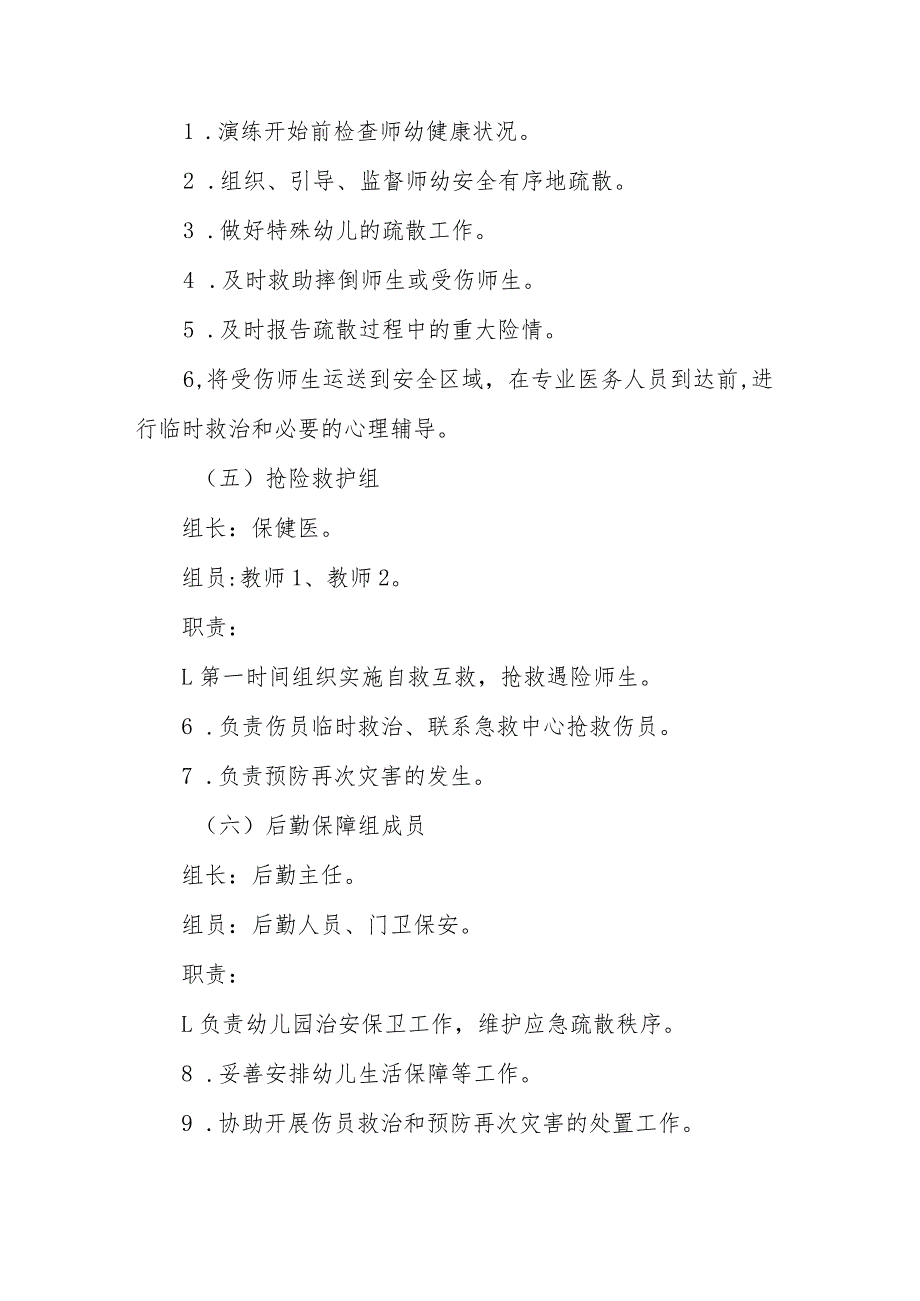 1．演练开始前检查师幼健康状况。

2．组织、引导、监督师幼安全有序地疏散。

3．做好特殊幼儿的疏散工作。

4．及时救助摔倒师生或受伤师生。

5．及时报告疏散过程中的重大险情。

6,将受伤师生运送到安全区域，在专业医务人员到达前,进行临时救治和必要的心理辅导。

（五）抢险救护组

组长：保健医。

组员:教师1、教师2。

职责：

L第一时间组织实施自救互救，抢救遇险师生。

6．负责伤员临时救治、联系急救中心抢救伤员。

7．负责预防再次灾害的发生。

（六）后勤保障组成员

组长：后勤主任。

组员：后勤人员、门卫保安。

职责：

L负责幼儿园治安保卫工作，维护应急疏散秩序。

8．妥善安排幼儿生活保障等工作。

9．协助开展伤员救治和预防再次灾害的处置工作。